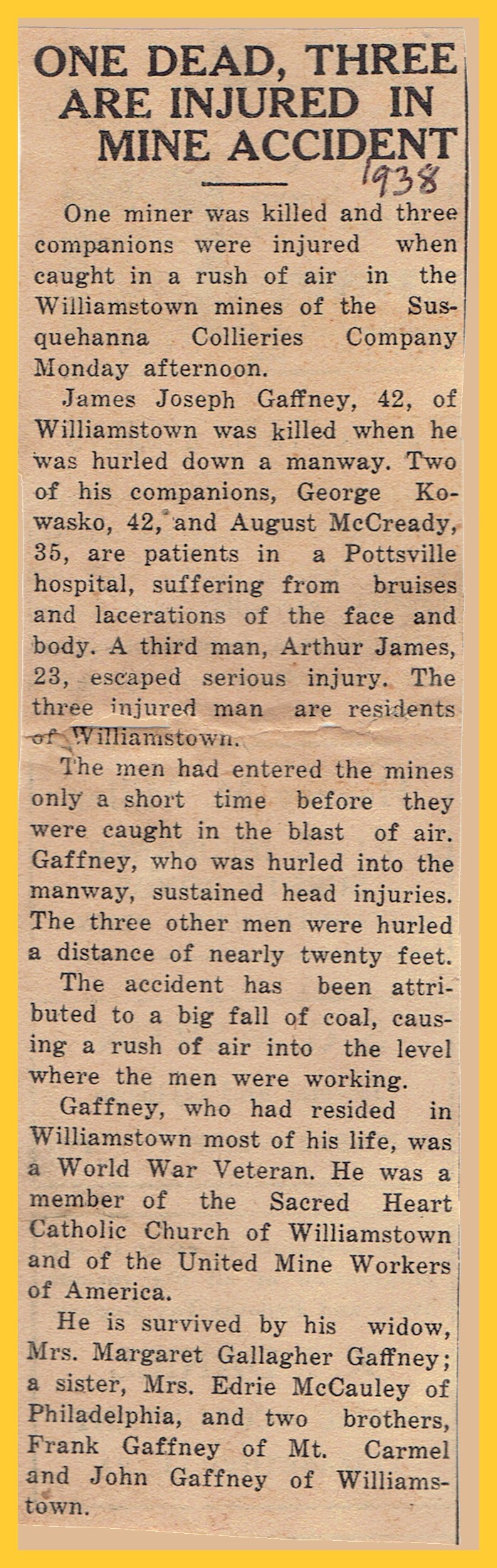 ONE DEAD, THREE ARE INJURED IN MINE ACCIDENT

1938

One miner was killed and three companions were injured when caught in a rush of air in the Williamstown mines of the Susquehanna Collieries Company Monday afternoon.

James Joseph Gaffney, 42, of Williamstown was killed when he was hurled down a manway. Two of his companions, George Kowasko, 42, and August McCready, 35, are patients in a Pottsville hospital, suffering from bruises and lacerations of the face and body. A third man, Arthur James, 23, escaped serious injury. The three injured man are residents of Williamstown.

The men had entered the mines only a short time before they were caught in the blast of air. Gaffney, who was hurled into the manway, sustained head injuries. The three other men were hurled a distance of nearly twenty feet.

The accident has been attributed to a big fall of coal, causing a rush of air into the level where the men were working.

Gaffney, who had resided in Williamstown most of his life, was a World War Veteran. He was a member of the Sacred Heart Catholic Church of Williamstown and of the United Mine Workers of America.

He is survived by his widow, Mrs. Margaret Gallagher Gaffney; a sister, Mrs. Edrie McCauley of Philadelphia, and two brothers, Frank Gaffney of Mt. Carmel and John Gaffney of Williamstown.